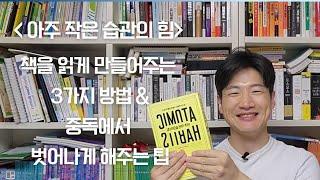 <아주 작은 습관의 힘>

책을 읽게 만들어주는

3가지 방법 &

중독에서

벗어나게 해주는 팁

ATOMIC
HABITS